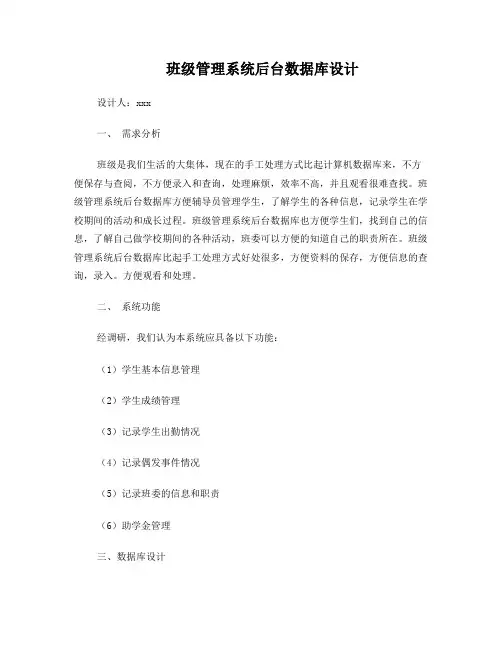 班级管理系统后台数据库设计

设计人：xxx

一、 需求分析

班级是我们生活的大集体，现在的手工处理方式比起计算机数据库来，不方便保存与查阅，不方便录入和查询，处理麻烦，效率不高，并且观看很难查找。班级管理系统后台数据库方便辅导员管理学生，了解学生的各种信息，记录学生在学校期间的活动和成长过程。班级管理系统后台数据库也方便学生们，找到自己的信息，了解自己做学校期间的各种活动，班委可以方便的知道自己的职责所在。班级管理系统后台数据库比起手工处理方式好处很多，方便资料的保存，方便信息的查询，录入。方便观看和处理。

二、 系统功能

经调研，我们认为本系统应具备以下功能：

（1）学生基本信息管理

（2）学生成绩管理

（3）记录学生出勤情况

（4）记录偶发事件情况

（5）记录班委的信息和职责

（6）助学金管理

三、数据库设计